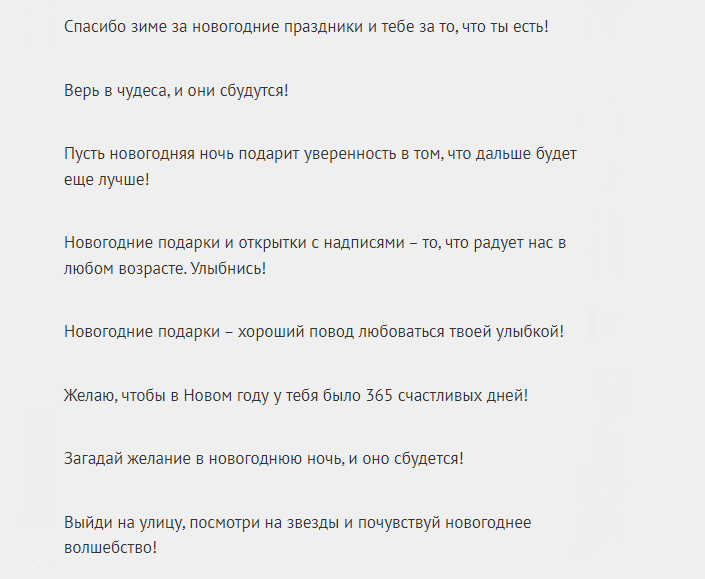 Спасибо зиме за новогодние праздники и тебе за то, что ты есть!

Верь в чудеса, и они сбудутся!

Пусть новогодняя ночь подарит уверенность в том, что дальше будет еще лучше!

Новогодние подарки и открытки с надписями – то, что радует нас в любом возрасте. Улыбнись!

Новогодние подарки – хороший повод любоваться твоей улыбкой!

Желаю, чтобы в Новом году у тебя было 365 счастливых дней!

Загадай желание в новогоднюю ночь, и оно сбудется!

Выйди на улицу, посмотри на звезды и почувствуй новогоднее волшебство!